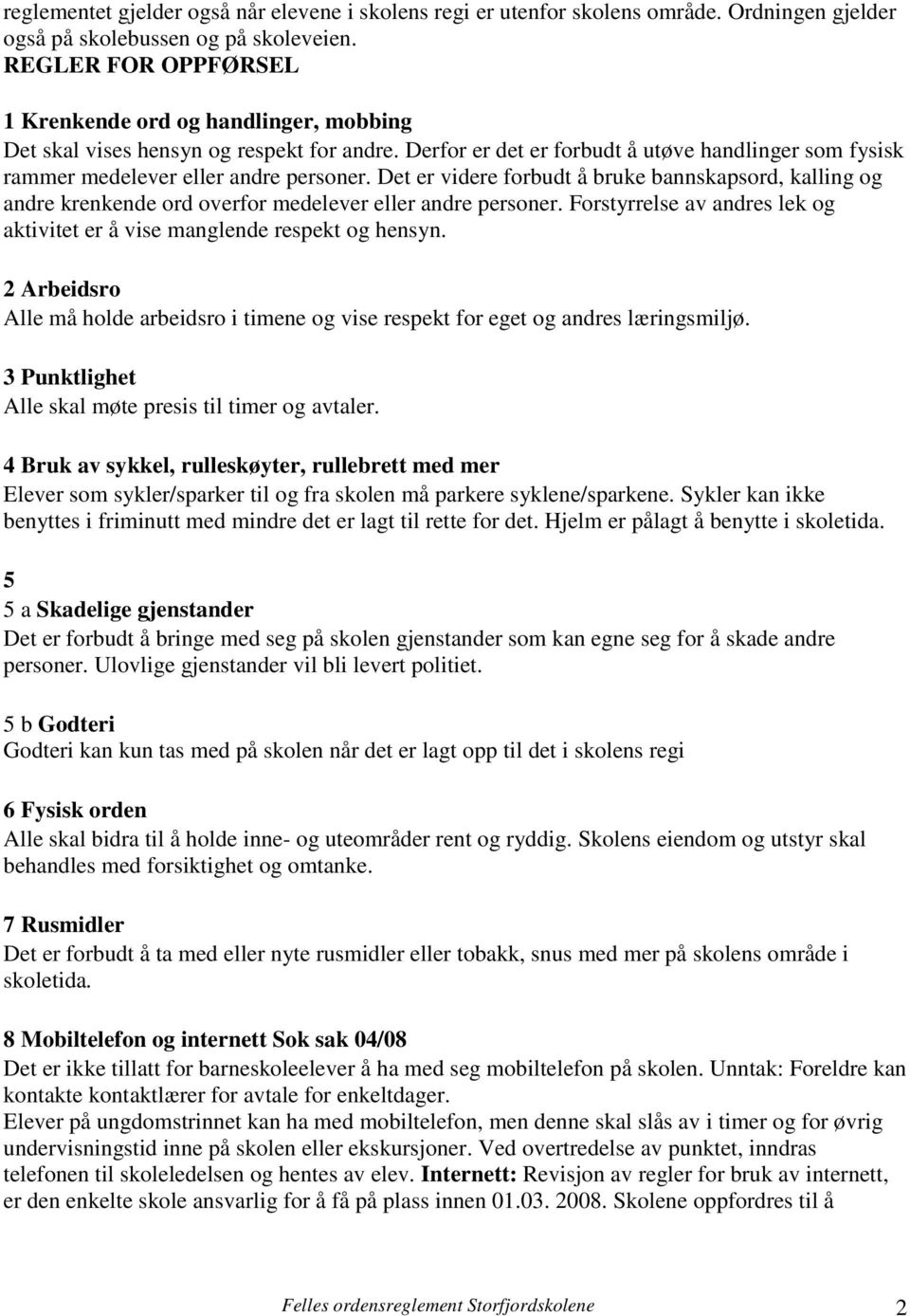 reglementet gjelder også når elevene i skolens regi er utenfor skolens område. Ordningen gjelder også på skolebussen og på skoleveien.
REGLER FOR OPPFØRSEL

1 Krenkende ord og handlinger, mobbing
Det skal vises hensyn og respekt for andre. Derfor er det er forbudt å utøve handlinger som fysisk rammer medelever eller andre personer. Det er videre forbudt å bruke bannskapsord, kalling og andre krenkende ord overfor medelever eller andre personer. Forstyrrelse av andres lek og aktivitet er å vise manglende respekt og hensyn.

2 Arbeidsro
Alle må holde arbeidsro i timene og vise respekt for eget og andres læringsmiljø.

3 Punktlighet
Alle skal møte presis til timer og avtaler.

4 Bruk av sykkel, rulleskøyter, rullebrett med mer
Elever som sykler/sparker til og fra skolen må parkere syklene/sparkene. Sykler kan ikke benyttes i friminutt med mindre det er lagt til rette for det. Hjelm er pålagt å benytte i skoletida.

5
5 a Skadelige gjenstander
Det er forbudt å bringe med seg på skolen gjenstander som kan egne seg for å skade andre personer. Ulovlige gjenstander vil bli levert politiet.

5 b Godteri
Godteri kan kun tas med på skolen når det er lagt opp til det i skolens regi

6 Fysisk orden
Alle skal bidra til å holde inne- og uteområder rent og ryddig. Skolens eiendom og utstyr skal behandles med forsiktighet og omtanke.

7 Rusmidler
Det er forbudt å ta med eller nyte rusmidler eller tobakk, snus med mer på skolens område i skoletida.

8 Mobiltelefon og internett Sok sak 04/08
Det er ikke tillatt for barneskoleelever å ha med seg mobiltelefon på skolen. Unntak: Foreldre kan kontakte kontaktlærer for avtale for enkeltdager.
Elever på ungdomstrinnet kan ha med mobiltelefon, men denne skal slås av i timer og for øvrig undervisningstid inne på skolen eller ekskursjoner. Ved overtredelse av punktet, inndras telefonen til skoleledelsen og hentes av elev. Internett: Revisjon av regler for bruk av internett, er den enkelte skole ansvarlig for å få på plass innen 01.03. 2008. Skolene oppfordres til å

Felles ordensreglement Storfjordskolene 2